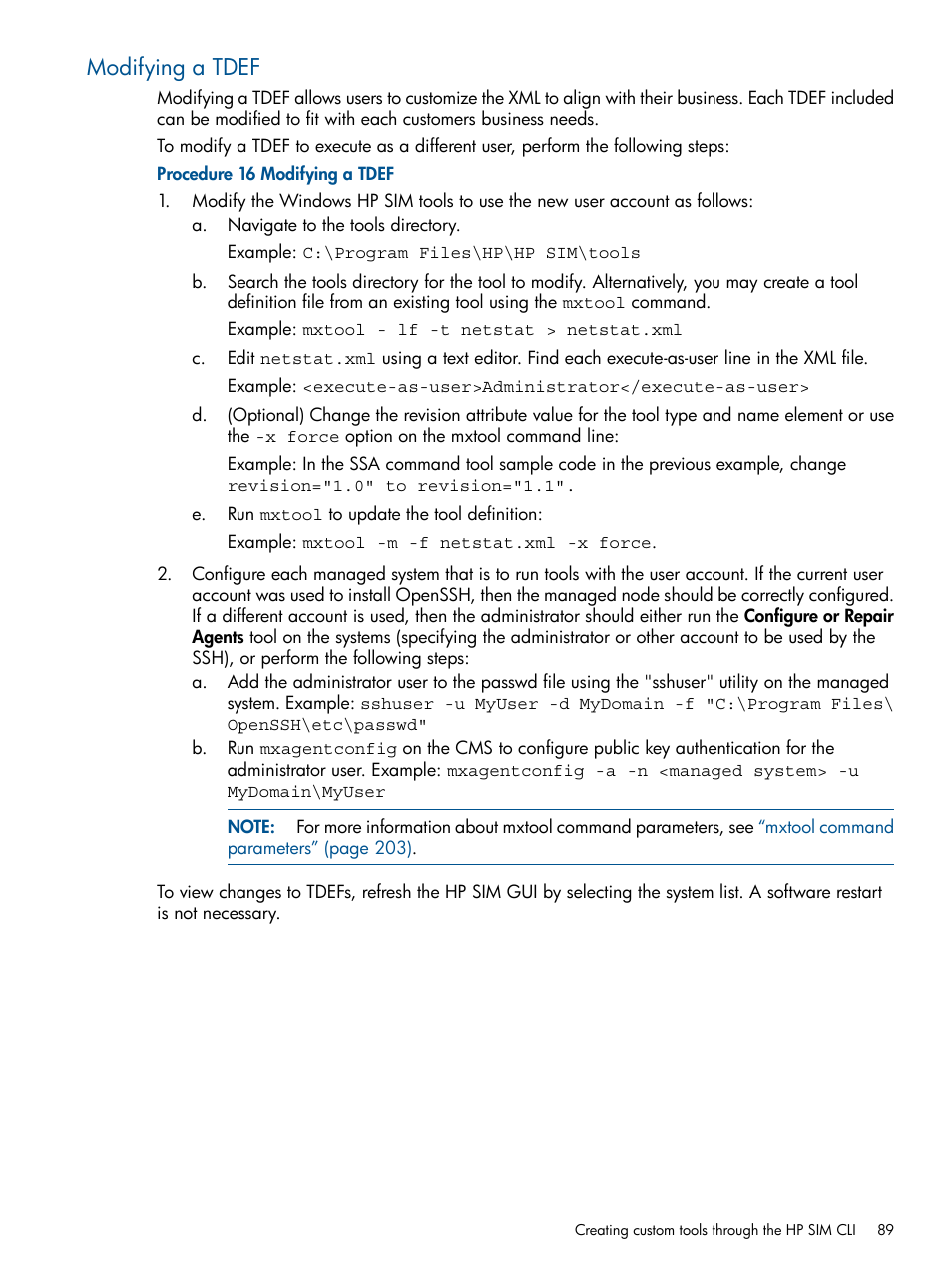 Modifying a TDEF

Modifying a TDEF allows users to customize the XML to align with their business. Each TDEF included can be modified to fit with each customers business needs.

To modify a TDEF to execute as a different user, perform the following steps:

Procedure 16 Modifying a TDEF

1. Modify the Windows HP SIM tools to use the new user account as follows:

a. Navigate to the tools directory.

Example: C:\Program Files\HP\HP SIM\tools

b. Search the tools directory for the tool to modify. Alternatively, you may create a tool definition file from an existing tool using the mxtool command.

Example: mxtool - lf -t netstat > netstat.xml

c. Edit netstat.xml using a text editor. Find each execute-as-user line in the XML file.

Example: <execute-as-user>Administrator</execute-as-user>

d. (Optional) Change the revision attribute value for the tool type and name element or use the -x force option on the mxtool command line:

Example: In the SSA command tool sample code in the previous example, change revision="1.0" to revision="1.1".

e. Run mxtool to update the tool definition:

Example: mxtool -m -f netstat.xml -x force.

2. Configure each managed system that is to run tools with the user account. If the current user account was used to install OpenSSH, then the managed node should be correctly configured. If a different account is used, then the administrator should either run the Configure or Repair Agents tool on the systems (specifying the administrator or other account to be used by the SSH), or perform the following steps:

a. Add the administrator user to the passwd file using the "sshuser" utility on the managed system. Example: sshuser -u MyUser -d MyDomain -f "C:\Program Files\OpenSSH\etc\passwd"

b. Run mxagentconfig on the CMS to configure public key authentication for the administrator user. Example: mxagentconfig -a -n <managed system> -u MyDomain\MyUser

NOTE: For more information about mxtool command parameters, see "mxtool command parameters" (page 203).

To view changes to TDEFs, refresh the HP SIM GUI by selecting the system list. A software restart is not necessary.

Creating custom tools through the HP SIM CLI 89